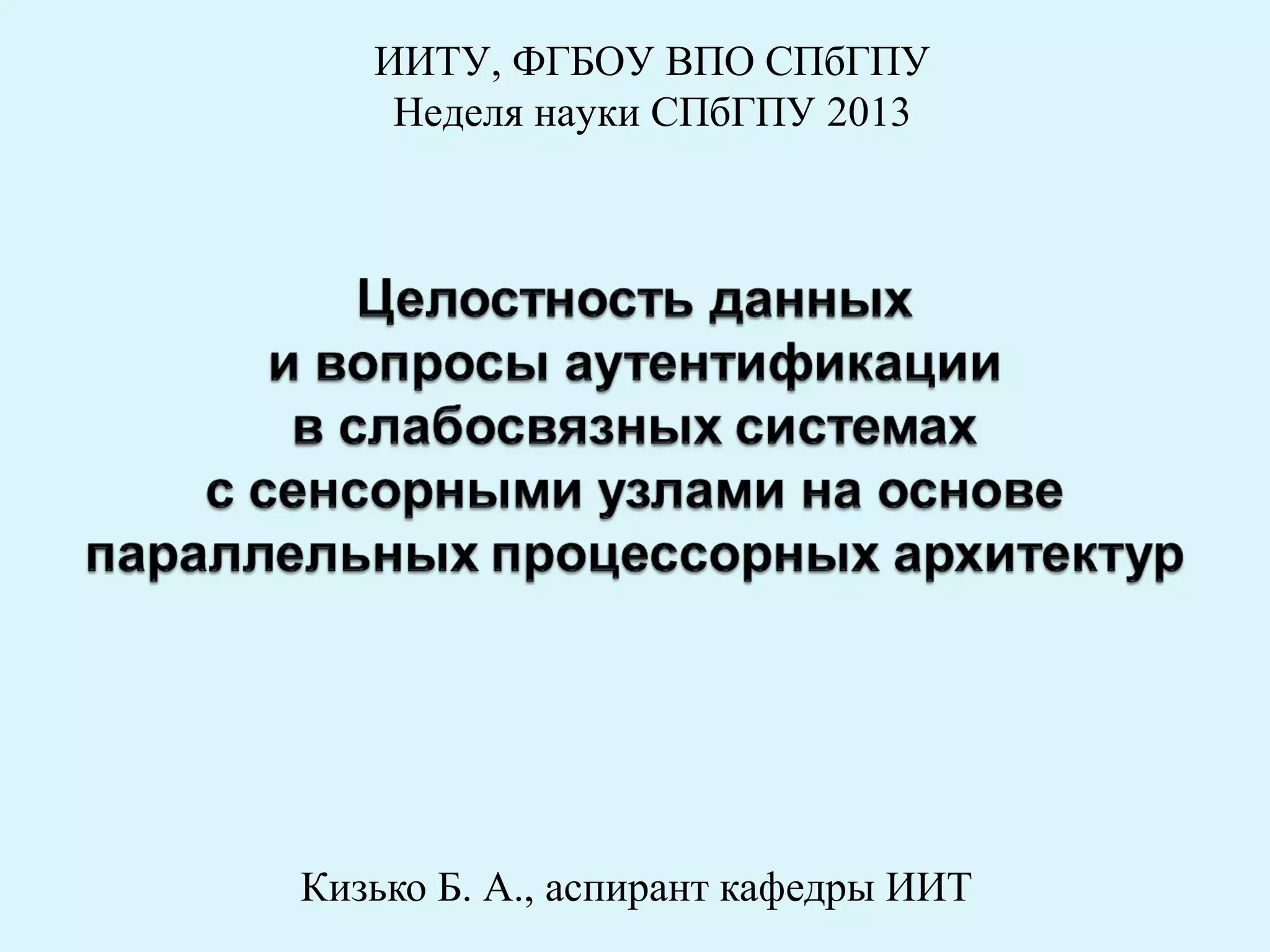 ИИТУ, ФГБОУ ВПО СПбГПУ
Неделя науки СПбГПУ 2013

Целостность данных
и вопросы аутентификации
в слабосвязных системах
с сенсорными узлами на основе
параллельных процессорных архитектур

Кизько Б. А., аспирант кафедры ИИТ